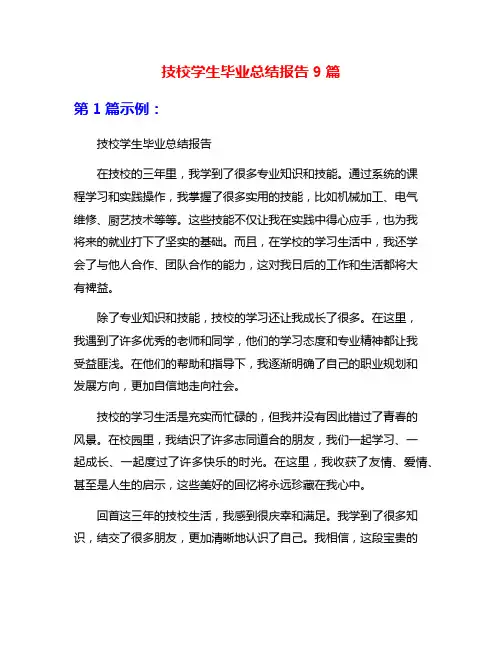 技校学生毕业总结报告 9 篇

第 1 篇示例：

技校学生毕业总结报告

在技校的三年里，我学到了很多专业知识和技能。通过系统的课程学习和实践操作，我掌握了很多实用的技能，比如机械加工、电气维修、厨艺技术等等。这些技能不仅让我在实践中得心应手，也为我将来的就业打下了坚实的基础。而且，在学校的学习生活中，我还学会了与他人合作、团队合作的能力，这对我日后的工作和生活都将大有裨益。

除了专业知识和技能，技校的学习还让我成长了很多。在这里，我遇到了许多优秀的老师和同学，他们的学习态度和专业精神都让我受益匪浅。在他们的帮助和指导下，我逐渐明确了自己的职业规划和发展方向，更加自信地走向社会。

技校的学习生活是充实而忙碌的，但我并没有因此错过了青春的风景。在校园里，我结识了许多志同道合的朋友，我们一起学习、一起成长、一起度过了许多快乐的时光。在这里，我收获了友情、爱情、甚至是人生的启示，这些美好的回忆将永远珍藏在我心中。

回首这三年的技校生活，我感到很庆幸和满足。我学到了很多知识，结交了很多朋友，更加清晰地认识了自己。我相信，这段宝贵的